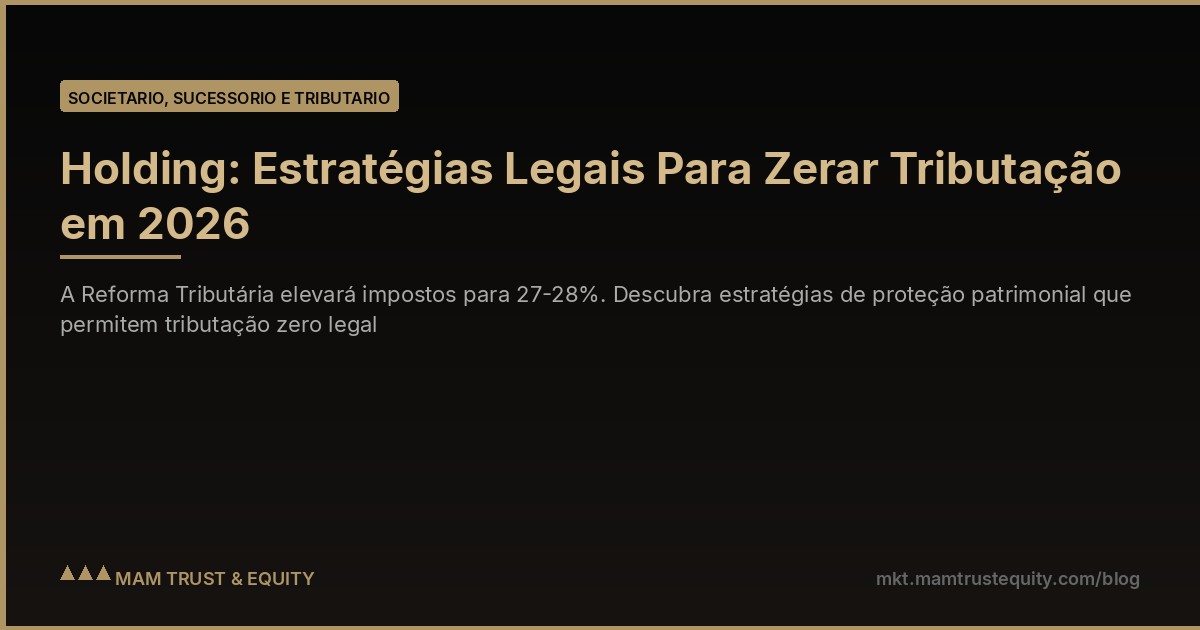 SOCIETARIO, SUCESSORIO E TRIBUTARIO

Holding: Estratégias Legais Para Zerar Tributação em 2026

A Reforma Tributária elevará impostos para 27-28%. Descubra estratégias de proteção patrimonial que permitem tributação zero legal

MAM TRUST & EQUITY

mkt.mamtrustequity.com/blog